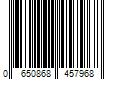 0 650868 457968